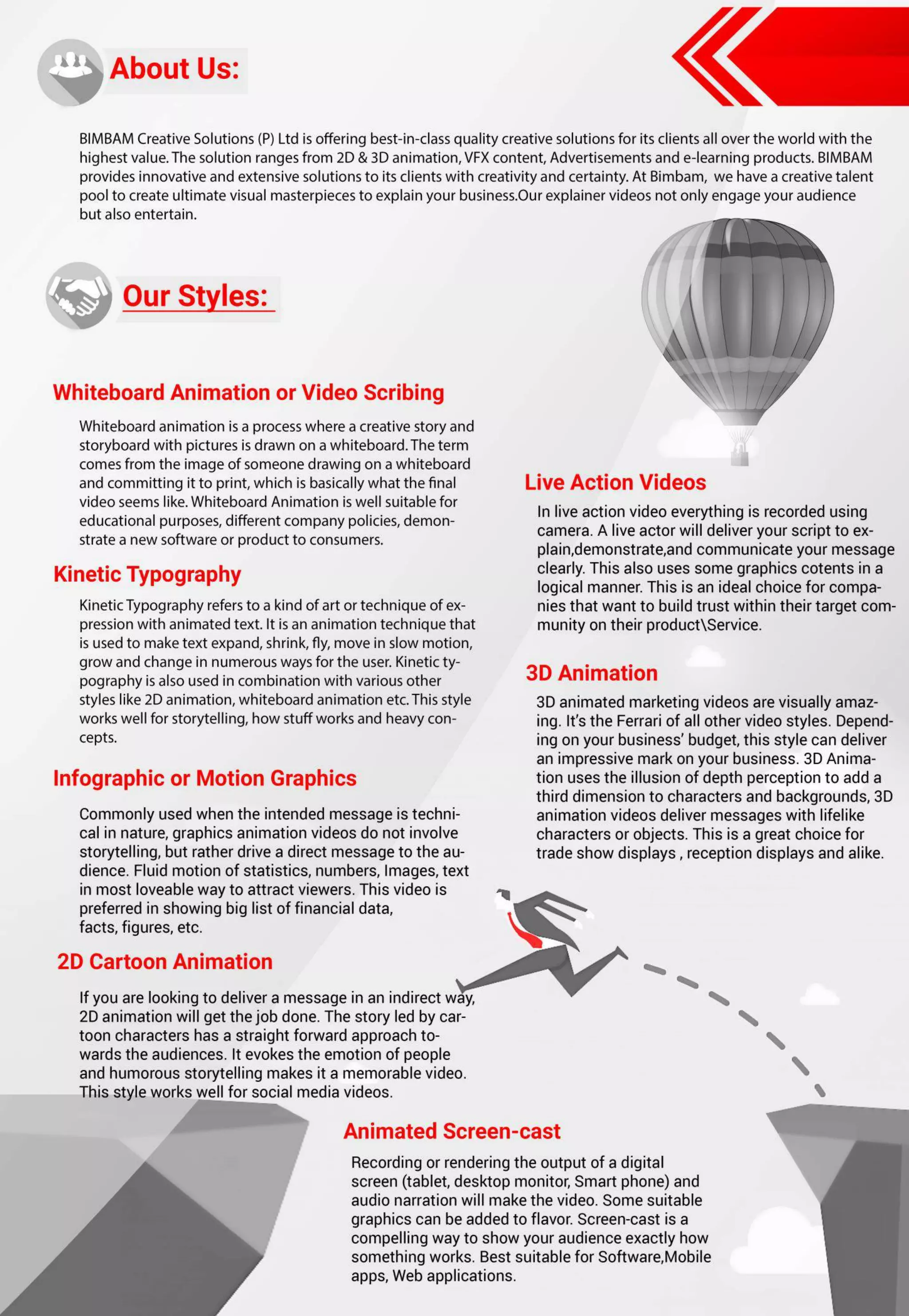 About Us:

BIMBAM Creative Solutions (P) Ltd is offering best-in-class quality creative solutions for its clients all over the world with the highest value. The solution ranges from 2D & 3D animation, VFX content, Advertisements and e-learning products. BIMBAM provides innovative and extensive solutions to its clients with creativity and certainty. At Bimbam, we have a creative talent pool to create ultimate visual masterpieces to explain your business.Our explainer videos not only engage your audience but also entertain.

Our Styles:

Whiteboard Animation or Video Scribing

Whiteboard animation is a process where a creative story and storyboard with pictures is drawn on a whiteboard. The term comes from the image of someone drawing on a whiteboard and committing it to print, which is basically what the final video seems like. Whiteboard Animation is well suitable for educational purposes, different company policies, demonstrate a new software or product to consumers.

Kinetic Typography

Kinetic Typography refers to a kind of art or technique of expression with animated text. It is an animation technique that is used to make text expand, shrink, fly, move in slow motion, grow and change in numerous ways for the user. Kinetic typography is also used in combination with various other styles like 2D animation, whiteboard animation etc. This style works well for storytelling, how stuff works and heavy concepts.

Infographic or Motion Graphics

Commonly used when the intended message is technical in nature, graphics animation videos do not involve storytelling, but rather drive a direct message to the audience. Fluid motion of statistics, numbers, Images, text in most loveable way to attract viewers. This video is preferred in showing big list of financial data, facts, figures, etc.

2D Cartoon Animation

If you are looking to deliver a message in an indirect way, 2D animation will get the job done. The story led by cartoon characters has a straight forward approach towards the audiences. It evokes the emotion of people and humorous storytelling makes it a memorable video. This style works well for social media videos.

Live Action Videos

In live action video everything is recorded using camera. A live actor will deliver your script to explain,demonstrate,and communicate your message clearly. This also uses some graphics cotents in a logical manner. This is an ideal choice for companies that want to build trust within their target community on their product\Service.

3D Animation

3D animated marketing videos are visually amazing. It's the Ferrari of all other video styles. Depending on your business' budget, this style can deliver an impressive mark on your business. 3D Animation uses the illusion of depth perception to add a third dimension to characters and backgrounds, 3D animation videos deliver messages with lifelike characters or objects. This is a great choice for trade show displays , reception displays and alike.

Animated Screen-cast

Recording or rendering the output of a digital screen (tablet, desktop monitor, Smart phone) and audio narration will make the video. Some suitable graphics can be added to flavor. Screen-cast is a compelling way to show your audience exactly how something works. Best suitable for Software,Mobile apps, Web applications.